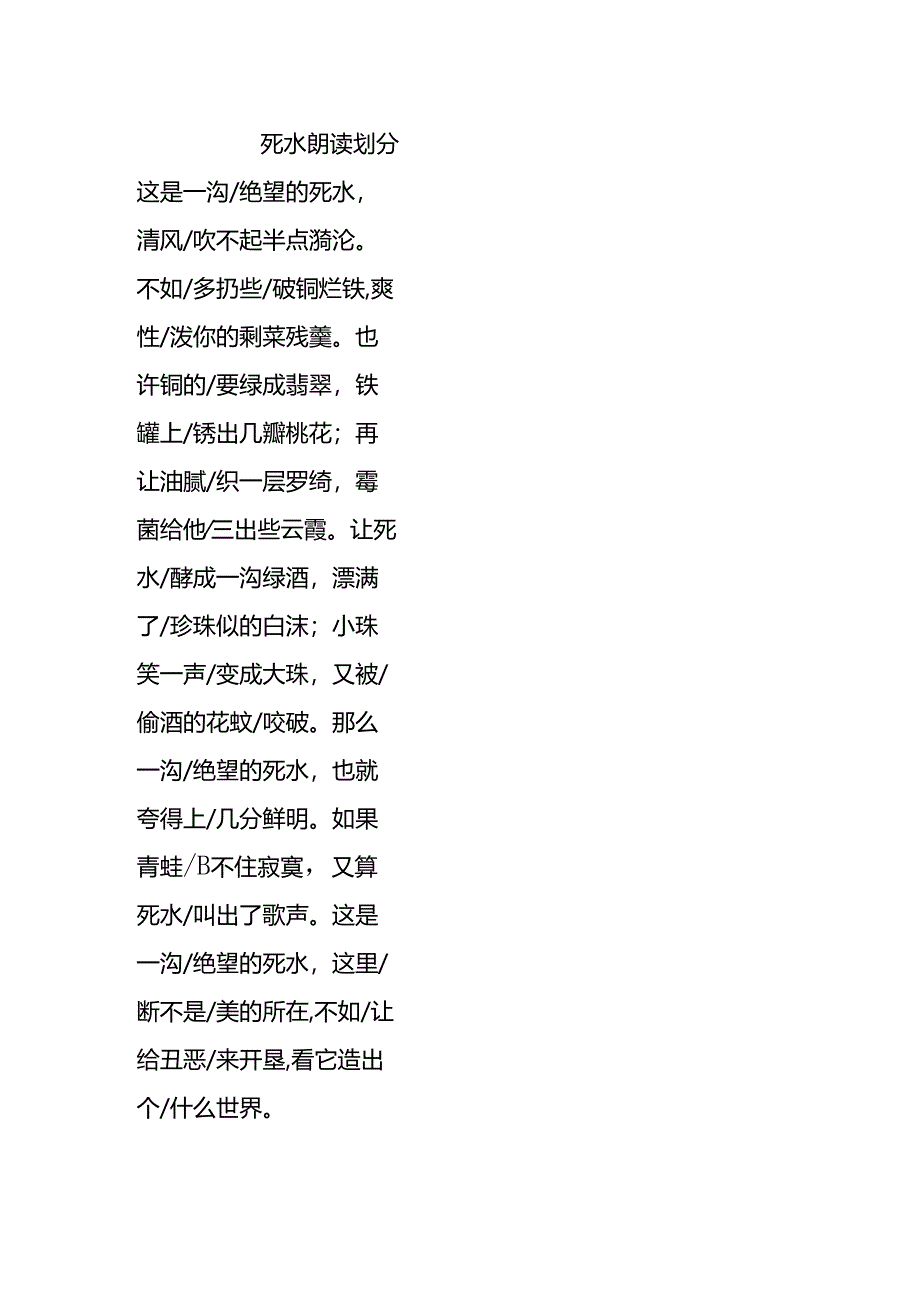 死水朗读划分

这是一沟/绝望的死水，清风/吹不起半点漪沦。不如/多扔些/破铜烂铁,爽性/泼你的剩菜残羹。也许铜的/要绿成翡翠，铁罐上/锈出几瓣桃花；再让油腻/织一层罗绮，霉菌给他/三出些云霞。让死水/酵成一沟绿酒，漂满了/珍珠似的白沫；小珠笑一声/变成大珠，又被/偷酒的花蚊/咬破。那么一沟/绝望的死水，也就夸得上/几分鲜明。如果青蛙/B不住寂寞，又算死水/叫出了歌声。这是一沟/绝望的死水，这里/断不是/美的所在,不如/让给丑恶/来开垦,看它造出个/什么世界。